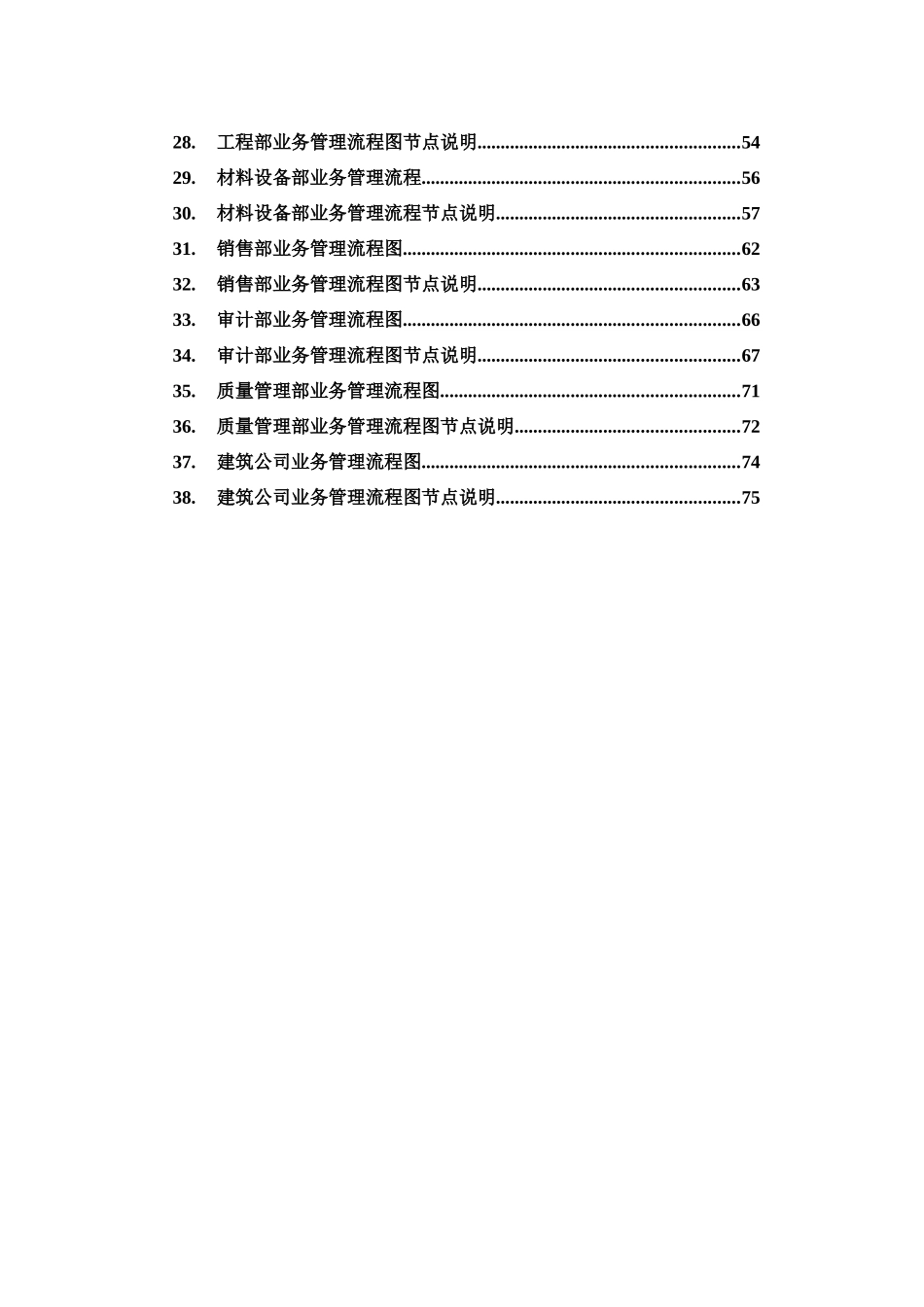 28. 工程部业务管理流程图节点说明........................................................54
29. 材料设备部业务管理流程....................................................................56
30. 材料设备部业务管理流程节点说明....................................................57
31. 销售部业务管理流程图........................................................................62
32. 销售部业务管理流程图节点说明........................................................63
33. 审计部业务管理流程图........................................................................66
34. 审计部业务管理流程图节点说明........................................................67
35. 质量管理部业务管理流程图................................................................71
36. 质量管理部业务管理流程图节点说明................................................72
37. 建筑公司业务管理流程图....................................................................74
38. 建筑公司业务管理流程图节点说明....................................................75